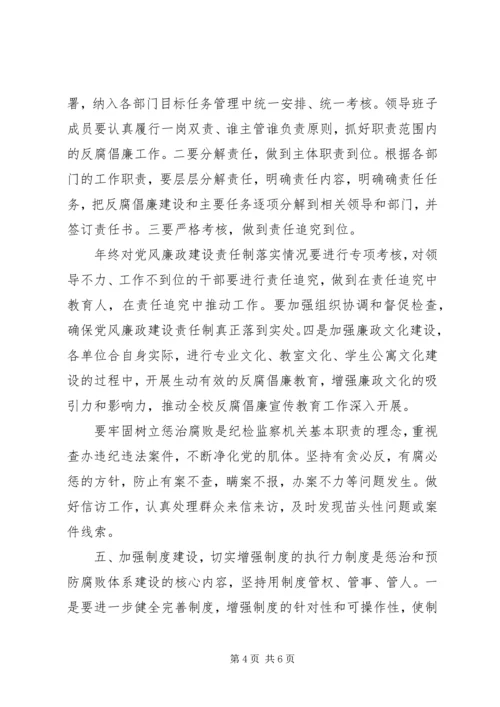 署，纳入各部门目标任务管理中统一安排、统一考核。领导班子成员要认真履行一岗双责、谁主管谁负责原则，抓好职责范围内的反腐倡廉工作。二要分解责任，做到主体职责到位。根据各部门的工作职责，要层层分解责任，明确责任内容，明确确责任任务，把反腐倡廉建设和主要任务逐项分解到相关领导和部门，并签订责任书。三要严格考核，做到责任追究到位。

年终对党风廉政建设责任制落实情况要进行专项考核，对领导不力、工作不到位的干部要进行责任追究，做到在责任追究中教育人，在责任追究中推动工作。要加强组织协调和督促检查，确保党风廉政建设责任制真正落到实处。四是加强廉政文化建设，各单位合自身实际，进行专业文化、教室文化、学生公寓文化建设的过程中，开展生动有效的反腐倡廉教育，增强廉政文化的吸引力和影响力，推动全校反腐倡廉宣传教育工作深入开展。

要牢固树立惩治腐败是纪检监察机关基本职责的理念，重视查办违纪违法案件，不断净化党的肌体。坚持有贪必反，有腐必惩的方针，防止有案不查，瞒案不报，办案不力等问题发生。做好信访工作，认真处理群众来信来访，及时发现苗头性问题或案件线索。

五、加强制度建设，切实增强制度的执行力制度是惩治和预防腐败体系建设的核心内容，坚持用制度管权、管事、管人。一是要进一步健全完善制度，增强制度的针对性和可操作性，使制

第 4 页 共 6 页